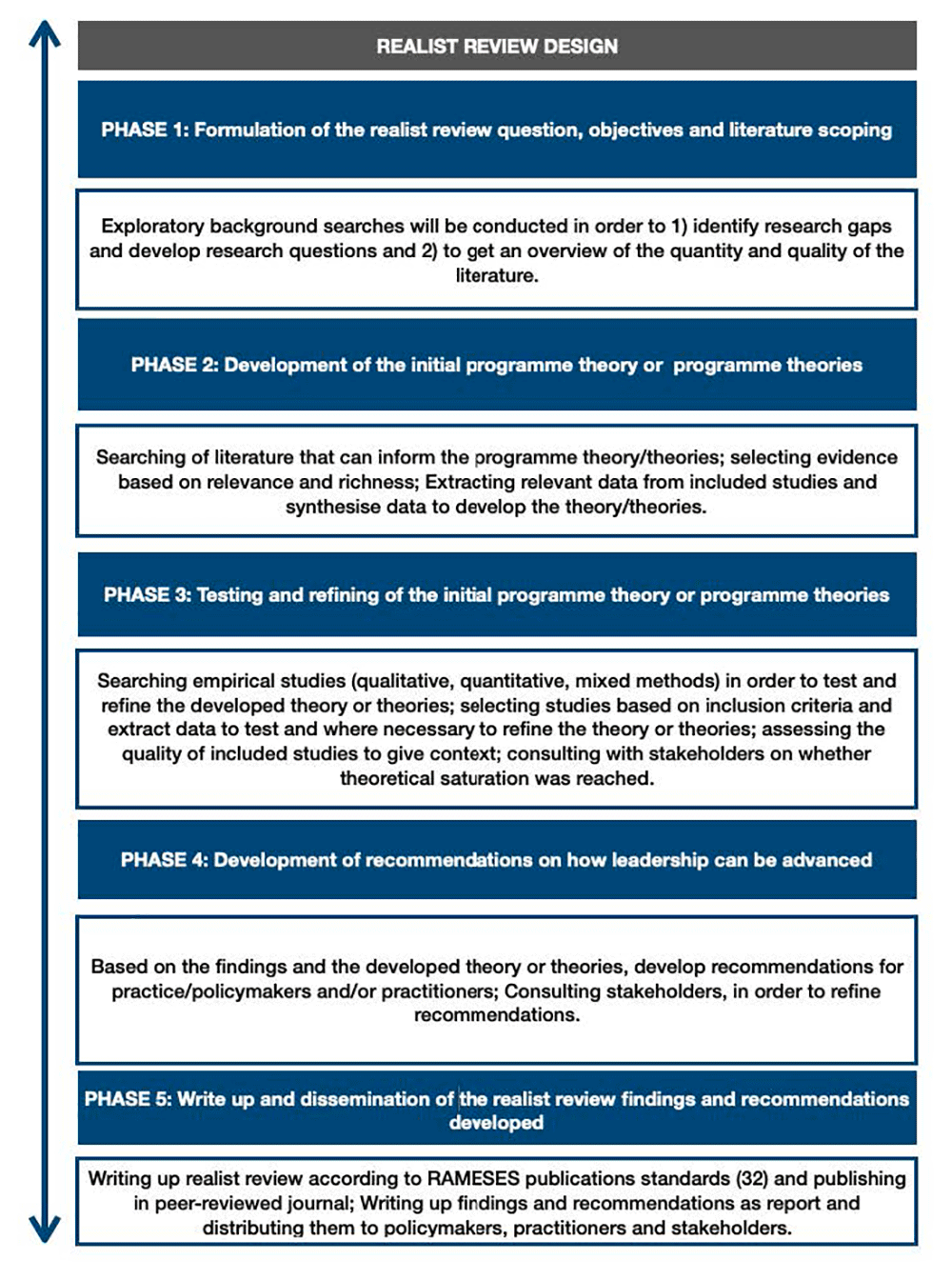 REALIST REVIEW DESIGN

PHASE 1: Formulation of the realist review question, objectives and literature scoping

Exploratory background searches will be conducted in order to 1) identify research gaps and develop research questions and 2) to get an overview of the quantity and quality of the literature.

PHASE 2: Development of the initial programme theory or programme theories

Searching of literature that can inform the programme theory/theories; selecting evidence based on relevance and richness; Extracting relevant data from included studies and synthesise data to develop the theory/theories.

PHASE 3: Testing and refining of the initial programme theory or programme theories

Searching empirical studies (qualitative, quantitative, mixed methods) in order to test and refine the developed theory or theories; selecting studies based on inclusion criteria and extract data to test and where necessary to refine the theory or theories; assessing the quality of included studies to give context; consulting with stakeholders on whether theoretical saturation was reached.

PHASE 4: Development of recommendations on how leadership can be advanced

Based on the findings and the developed theory or theories, develop recommendations for practice/policymakers and/or practitioners; Consulting stakeholders, in order to refine recommendations.

PHASE 5: Write up and dissemination of the realist review findings and recommendations developed

Writing up realist review according to RAMESES publications standards (32) and publishing in peer-reviewed journal; Writing up findings and recommendations as report and distributing them to policymakers, practitioners and stakeholders.